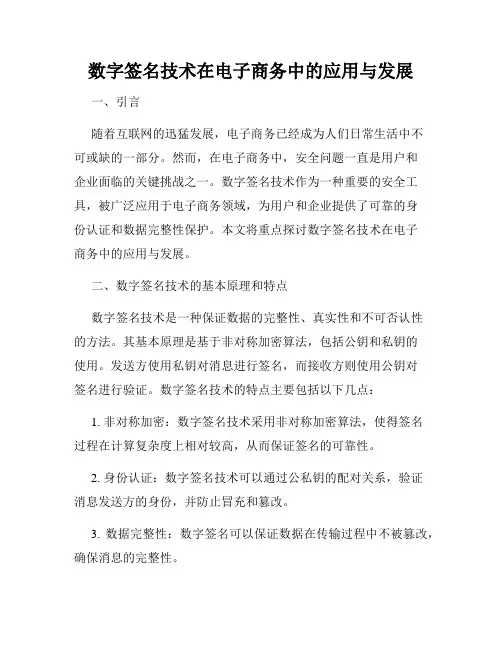 数字签名技术在电子商务中的应用与发展

一、引言

随着互联网的迅猛发展，电子商务已经成为人们日常生活中不可或缺的一部分。然而，在电子商务中，安全问题一直是用户和企业面临的关键挑战之一。数字签名技术作为一种重要的安全工具，被广泛应用于电子商务领域，为用户和企业提供了可靠的身份认证和数据完整性保护。本文将重点探讨数字签名技术在电子商务中的应用与发展。

二、数字签名技术的基本原理和特点

数字签名技术是一种保证数据的完整性、真实性和不可否认性的方法。其基本原理是基于非对称加密算法，包括公钥和私钥的使用。发送方使用私钥对消息进行签名，而接收方则使用公钥对签名进行验证。数字签名技术的特点主要包括以下几点：

1. 非对称加密：数字签名技术采用非对称加密算法，使得签名过程在计算复杂度上相对较高，从而保证签名的可靠性。

2. 身份认证：数字签名技术可以通过公私钥的配对关系，验证消息发送方的身份，并防止冒充和篡改。

3. 数据完整性：数字签名可以保证数据在传输过程中不被篡改，确保消息的完整性。